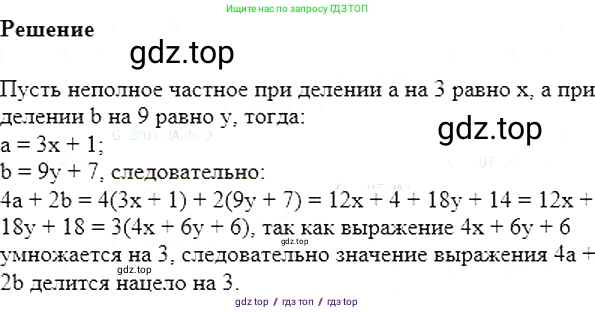 Ищите нас по запросу ГДЗ ТОП

**Решение**

gdz.top

Пусть неполное частное при делении a на 3 равно x, а при делении b на 9 равно y, тогда:

gdz.top

$a = 3x + 1$;
$b = 9y + 7$, следовательно:
$4a + 2b = 4(3x + 1) + 2(9y + 7) = 12x + 4 + 18y + 14 = 12x + 18y + 18 = 3(4x + 6y + 6)$, так как выражение $4x + 6y + 6$ умножается на 3, следовательно значение выражения $4a + 2b$ делится нацело на 3.

gdz.top

gdz.top

gdz top / гдз топ / гдз top